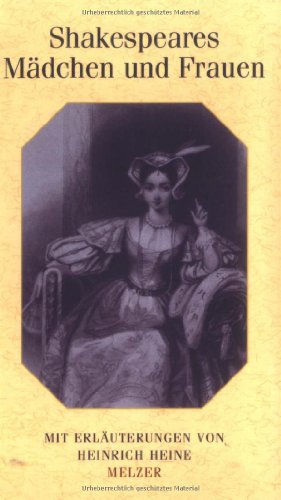 Urheberrechtlich geschütztes Material

Shakespeares
Mädchen und Frauen

MIT ERLÄUTERUNGEN VON
HEINRICH HEINE
MELZER

Urheberrechtlich geschütztes Material